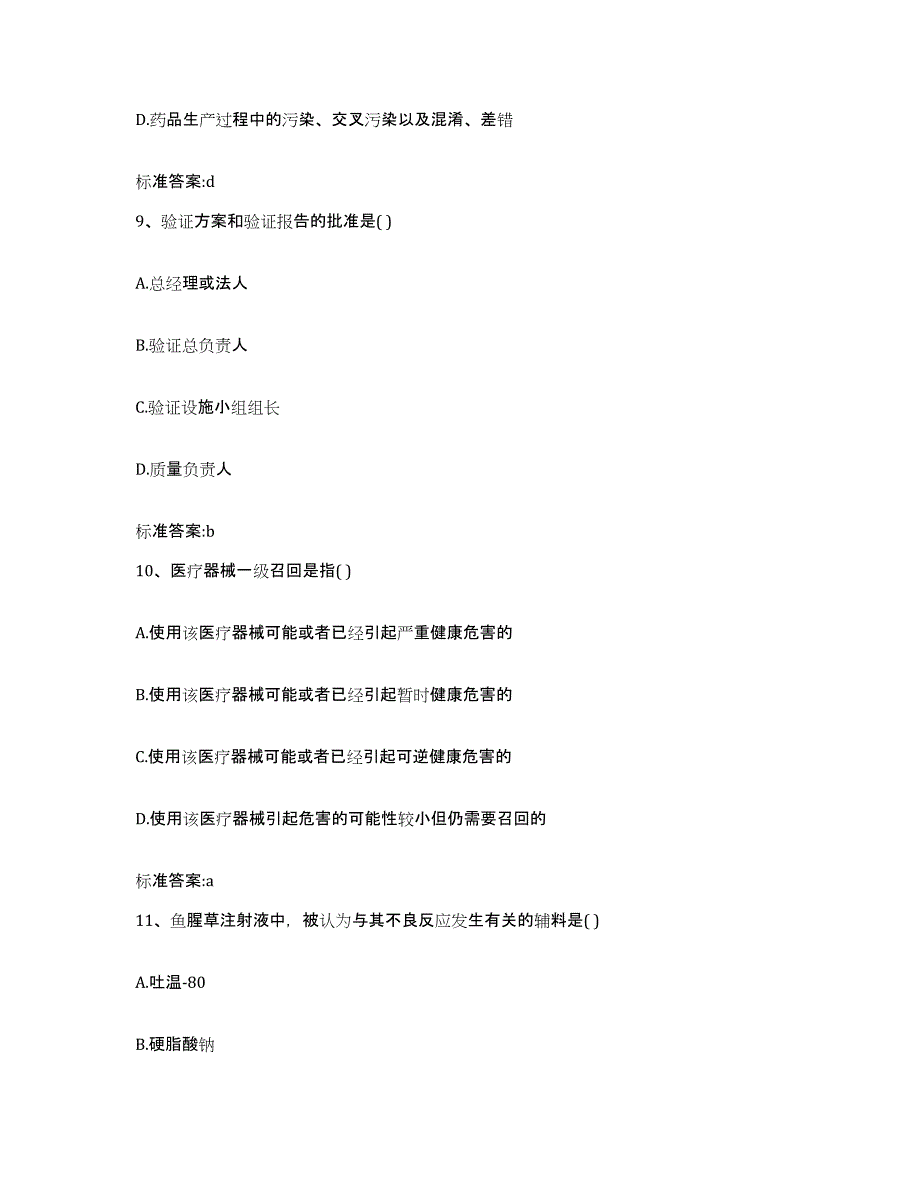 D.药品生产过程中的污染、交叉污染以及混淆、差错

标准答案:d

9、验证方案和验证报告的批准是( )

A.总经理或法人

B.验证总负责人

C.验证设施小组组长

D.质量负责人

标准答案:b

10、医疗器械一级召回是指( )

A.使用该医疗器械可能或者已经引起严重健康危害的

B.使用该医疗器械可能或者已经引起暂时健康危害的

C.使用该医疗器械可能或者已经引起可逆健康危害的

D.使用该医疗器械引起危害的可能性较小但仍需要召回的

标准答案:a

11、鱼腥草注射液中，被认为与其不良反应发生有关的辅料是( )

A.吐温-80

B.硬脂酸钠